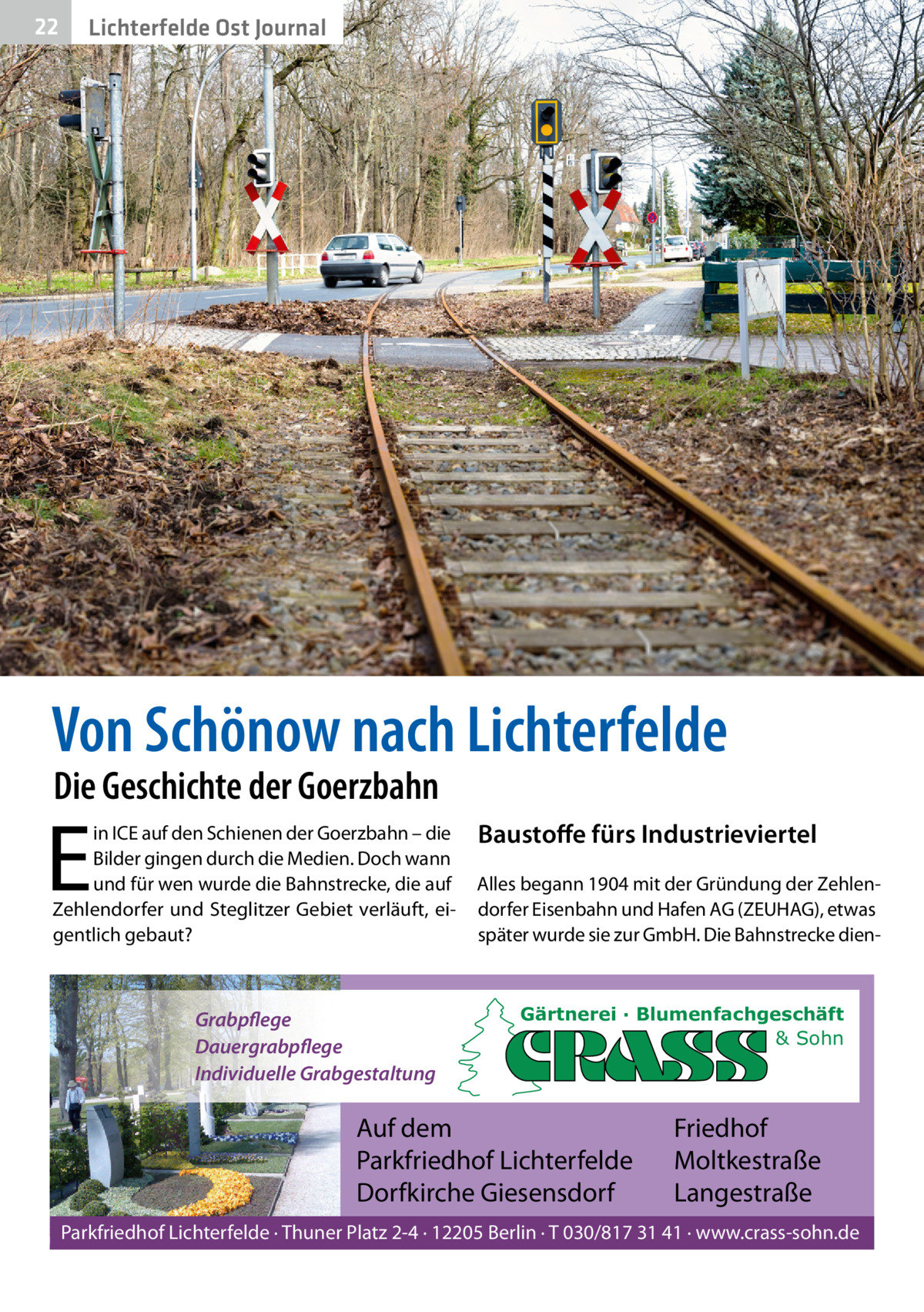 22 Lichterfelde Ost Journal

Von Schönow nach Lichterfelde

Die Geschichte der Goerzbahn

Ein ICE auf den Schienen der Goerzbahn – die Bilder gingen durch die Medien. Doch wann und für wen wurde die Bahnstrecke, die auf Zehlendorfer und Steglitzer Gebiet verläuft, eigentlich gebaut?

Baustoffe fürs Industrieviertel

Alles begann 1904 mit der Gründung der Zehlendorfer Eisenbahn und Hafen AG (ZEUHAG), etwas später wurde sie zur GmbH. Die Bahnstrecke dien-

Grabpflege
Dauergrabpflege
Individuelle Grabgestaltung

Gärtnerei · Blumenfachgeschäft
CRASS
& Sohn

Auf dem
Parkfriedhof Lichterfelde
Dorfkirche Giesensdorf

Friedhof
Moltkestraße
Langestraße

Parkfriedhof Lichterfelde · Thuner Platz 2-4 · 12205 Berlin · T 030/817 31 41 · www.crass-sohn.de